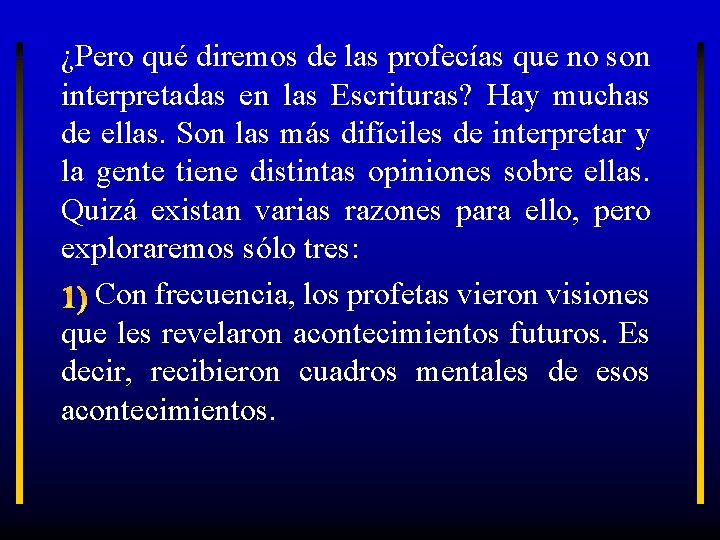 ¿Pero qué diremos de las profecías que no son interpretadas en las Escrituras? Hay muchas de ellas. Son las más difíciles de interpretar y la gente tiene distintas opiniones sobre ellas. Quizá existan varias razones para ello, pero exploraremos sólo tres:

1) Con frecuencia, los profetas vieron visiones que les revelaron acontecimientos futuros. Es decir, recibieron cuadros mentales de esos acontecimientos.